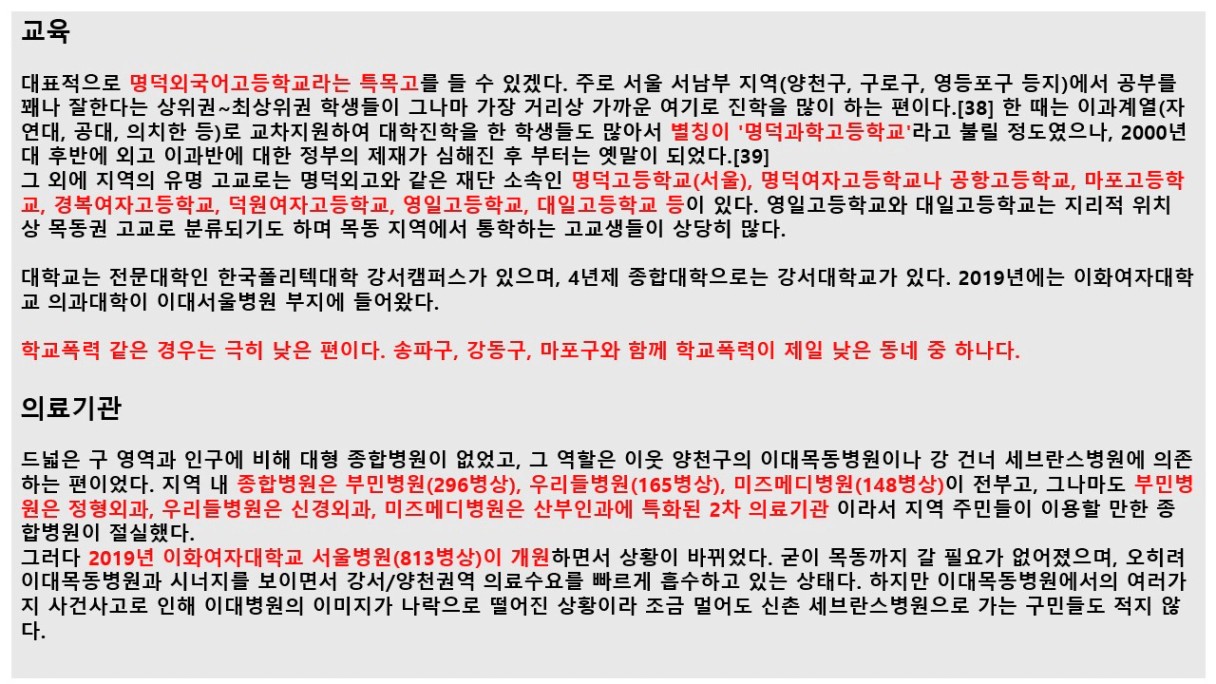 교육

대표적으로 명덕외국어고등학교라는 특목고를 들 수 있겠다. 주로 서울 서남부 지역(양천구, 구로구, 영등포구 등지)에서 공부를 꽤나 잘한다는 상위권~최상위권 학생들이 그나마 가장 거리상 가까운 여기로 진학을 많이 하는 편이다.[38] 한 때는 이과계열(자연대, 공대, 의치한 등)로 교차지원하여 대학진학을 한 학생들도 많아서 별칭이 '명덕과학고등학교'라고 불릴 정도였으나, 2000년대 후반에 외고 이과반에 대한 정부의 제재가 심해진 후 부터는 옛말이 되었다.[39]
그 외에 지역의 유명 고교로는 명덕외고와 같은 재단 소속인 명덕고등학교(서울), 명덕여자고등학교나 공항고등학교, 마포고등학교, 경복여자고등학교, 덕원여자고등학교, 영일고등학교, 대일고등학교 등이 있다. 영일고등학교와 대일고등학교는 지리적 위치상 목동권 고교로 분류되기도 하며 목동 지역에서 통학하는 고교생들이 상당히 많다.

대학교는 전문대학인 한국폴리텍대학 강서캠퍼스가 있으며, 4년제 종합대학으로는 강서대학교가 있다. 2019년에는 이화여자대학교 의과대학이 이대서울병원 부지에 들어왔다.

학교폭력 같은 경우는 극히 낮은 편이다. 송파구, 강동구, 마포구와 함께 학교폭력이 제일 낮은 동네 중 하나다.

의료기관

드넓은 구 영역과 인구에 비해 대형 종합병원이 없었고, 그 역할은 이웃 양천구의 이대목동병원이나 강 건너 세브란스병원에 의존하는 편이었다. 지역 내 종합병원은 부민병원(296병상), 우리들병원(165병상), 미즈메디병원(148병상)이 전부고, 그나마도 부민병원은 정형외과, 우리들병원은 신경외과, 미즈메디병원은 산부인과에 특화된 2차 의료기관 이라서 지역 주민들이 이용할 만한 종합병원이 절실했다.
그러다 2019년 이화여자대학교 서울병원(813병상)이 개원하면서 상황이 바뀌었다. 굳이 목동까지 갈 필요가 없어졌으며, 오히려 이대목동병원과 시너지를 보이면서 강서/양천권역 의료수요를 빠르게 흡수하고 있는 상태다. 하지만 이대목동병원에서의 여러가지 사건사고로 인해 이대병원의 이미지가 나락으로 떨어진 상황이라 조금 멀어도 신촌 세브란스병원으로 가는 구민들도 적지 않다.